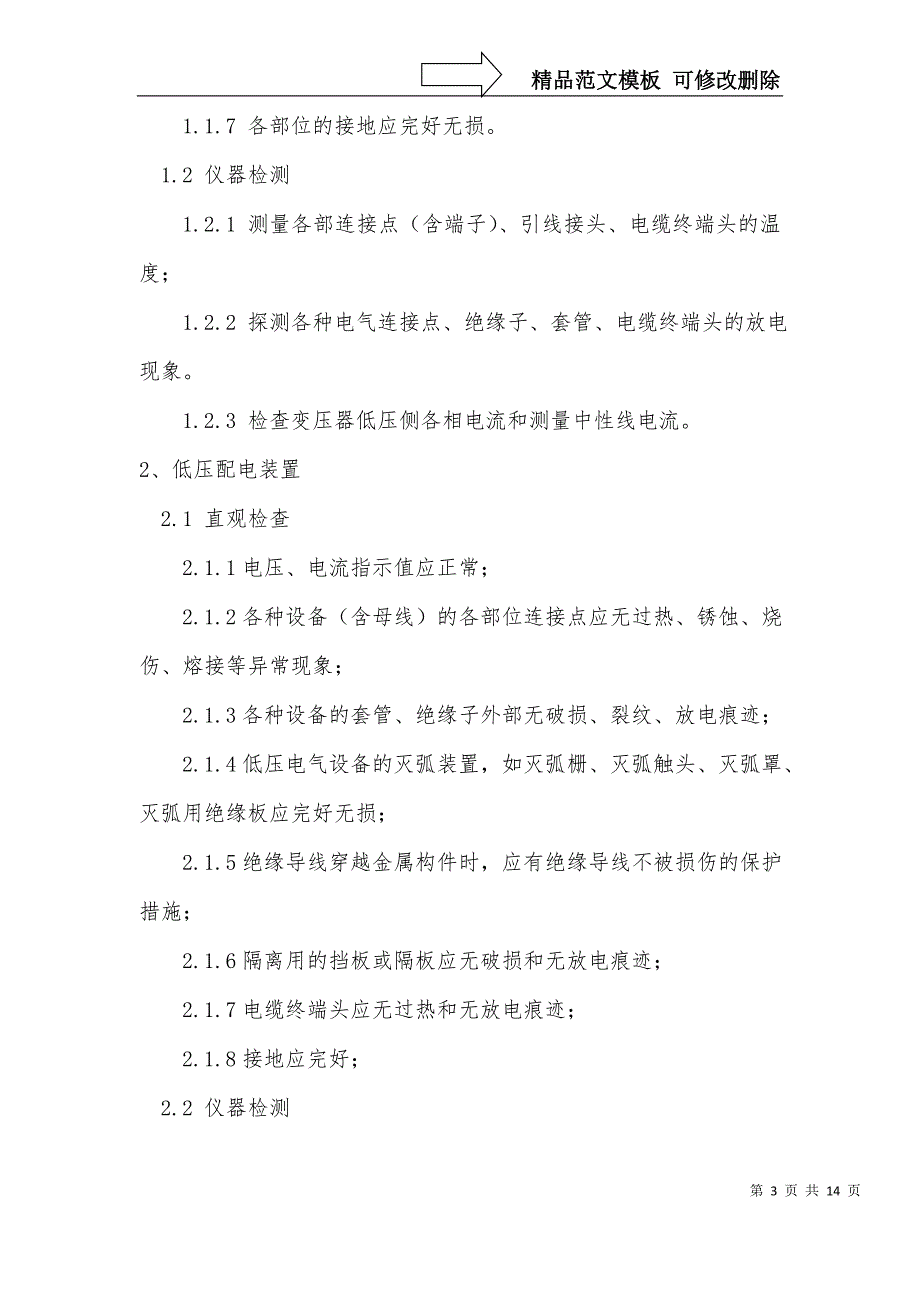 精品范文模板 可修改删除

1.1.7 各部位的接地应完好无损。

1.2 仪器检测

1.2.1 测量各部连接点（含端子）、引线接头、电缆终端头的温度；

1.2.2 探测各种电气连接点、绝缘子、套管、电缆终端头的放电现象。

1.2.3 检查变压器低压侧各相电流和测量中性线电流。

2、低压配电装置

2.1 直观检查

2.1.1 电压、电流指示值应正常；

2.1.2 各种设备（含母线）的各部位连接点应无过热、锈蚀、烧伤、熔接等异常现象；

2.1.3 各种设备的套管、绝缘子外部无破损、裂纹、放电痕迹；

2.1.4 低压电气设备的灭弧装置，如灭弧栅、灭弧触头、灭弧罩、灭弧用绝缘板应完好无损；

2.1.5 绝缘导线穿越金属构件时，应有绝缘导线不被损伤的保护措施；

2.1.6 隔离用的挡板或隔板应无破损和无放电痕迹；

2.1.7 电缆终端头应无过热和无放电痕迹；

2.1.8 接地应完好；

2.2 仪器检测

第 3 页 共 14 页